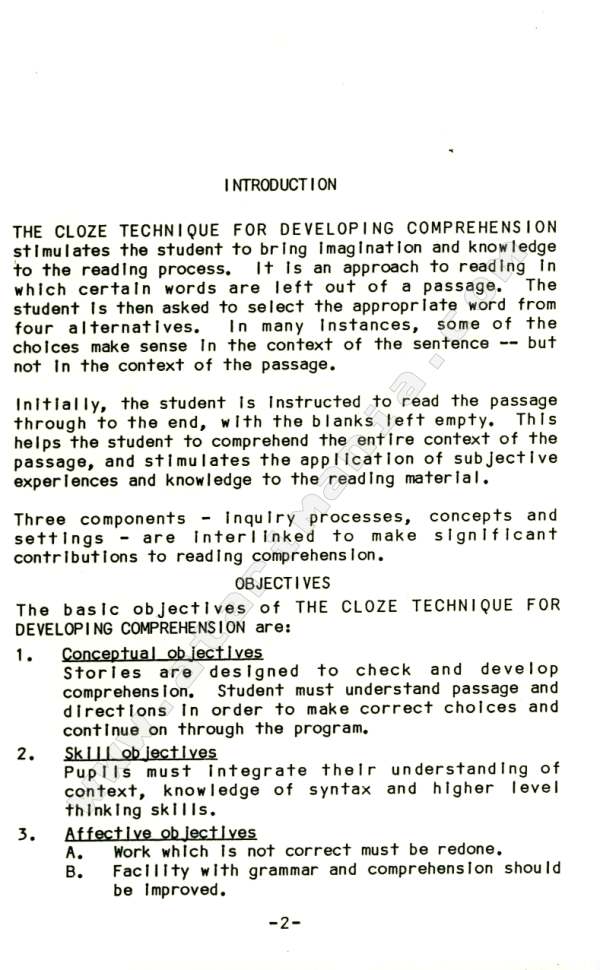 INTRODUCTION

THE CLOZE TECHNIQUE FOR DEVELOPING COMPREHENSION stimulates the student to bring imagination and knowledge to the reading process. It is an approach to reading in which certain words are left out of a passage. The student is then asked to select the appropriate word from four alternatives. In many instances, some of the choices make sense in the context of the sentence -- but not in the context of the passage.

Initially, the student is instructed to read the passage through to the end, with the blanks left empty. This helps the student to comprehend the entire context of the passage, and stimulates the application of subjective experiences and knowledge to the reading material.

Three components - inquiry processes, concepts and settings - are interlinked to make significant contributions to reading comprehension.

OBJECTIVES

The basic objectives of THE CLOZE TECHNIQUE FOR DEVELOPING COMPREHENSION are:

1. Conceptual objectives
Stories are designed to check and develop comprehension. Student must understand passage and directions in order to make correct choices and continue on through the program.

2. Skill objectives
Pupils must integrate their understanding of context, knowledge of syntax and higher level thinking skills.

3. Affective objectives
A. Work which is not correct must be redone.
B. Facility with grammar and comprehension should be improved.

-2-